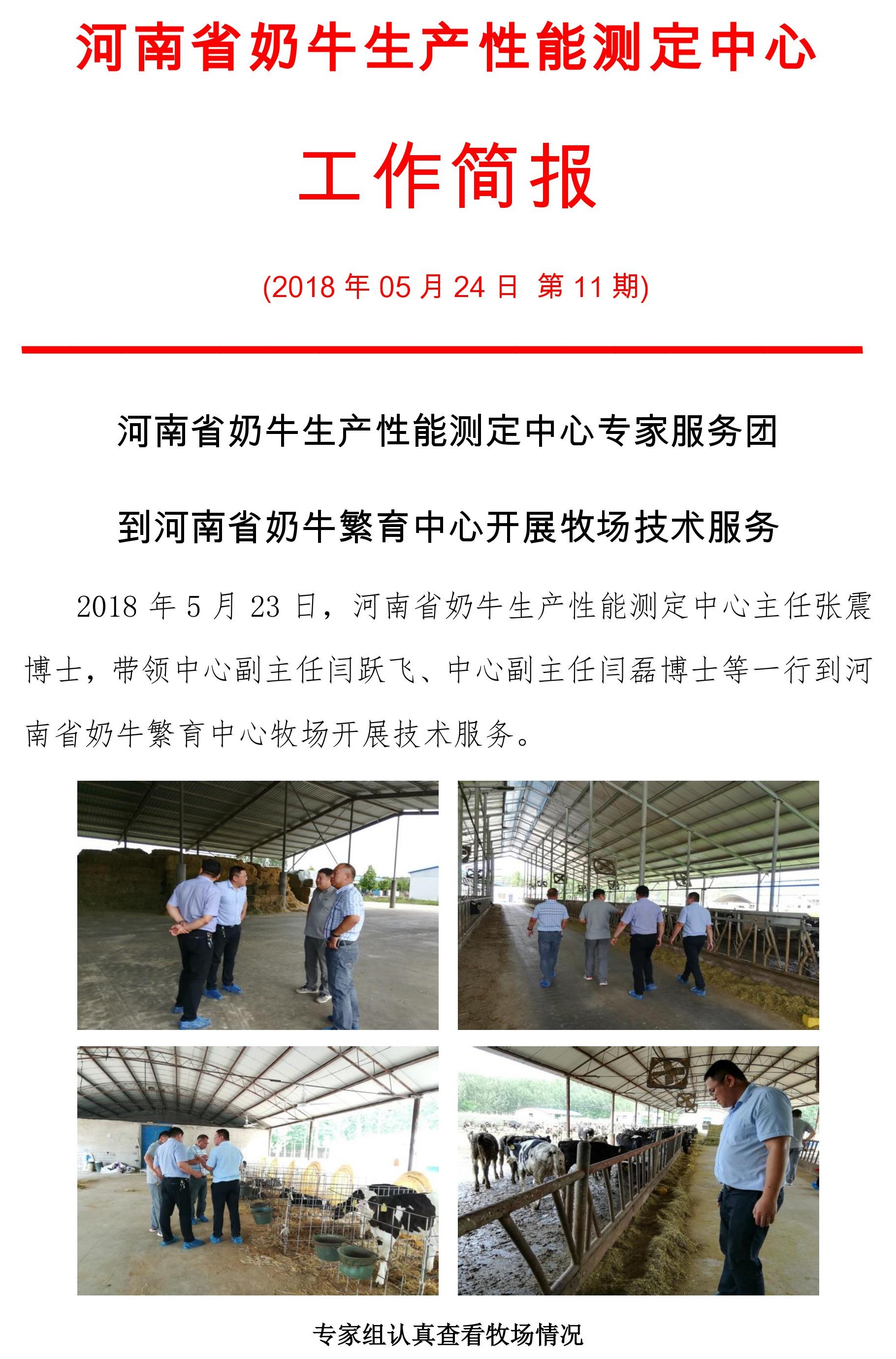 河南省奶牛生产性能测定中心

工作简报

(2018年05月24日 第11期)

河南省奶牛生产性能测定中心专家服务团

到河南省奶牛繁育中心开展牧场技术服务

2018年5月23日，河南省奶牛生产性能测定中心主任张震博士，带领中心副主任闫跃飞、中心副主任闫磊博士等一行到河南省奶牛繁育中心牧场开展技术服务。

专家组认真查看牧场情况